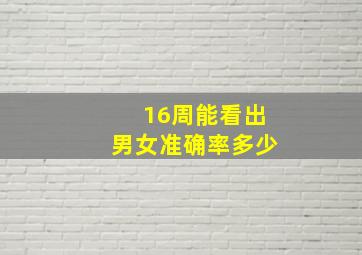 16周能看出
男女准确率多少